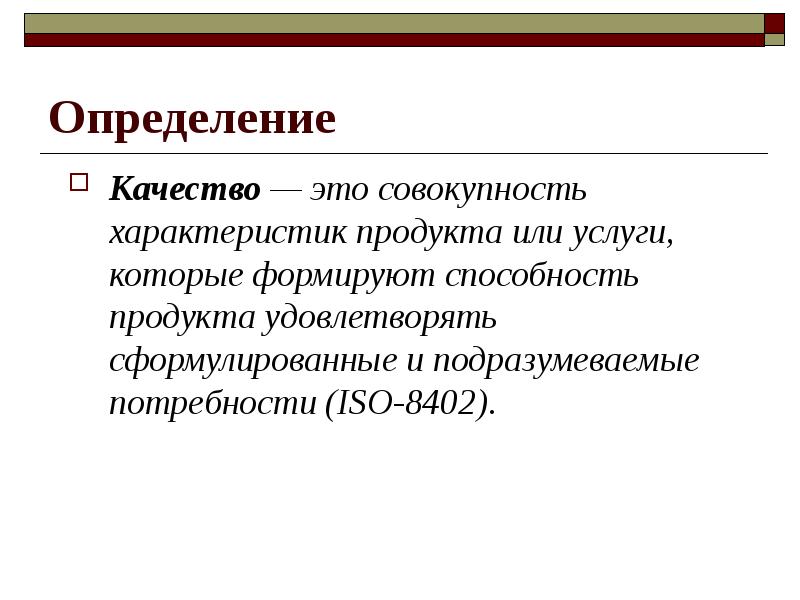 Определение

Качество — это совокупность характеристик продукта или услуги, которые формируют способность продукта удовлетворять сформулированные и подразумеваемые потребности (ISO-8402).